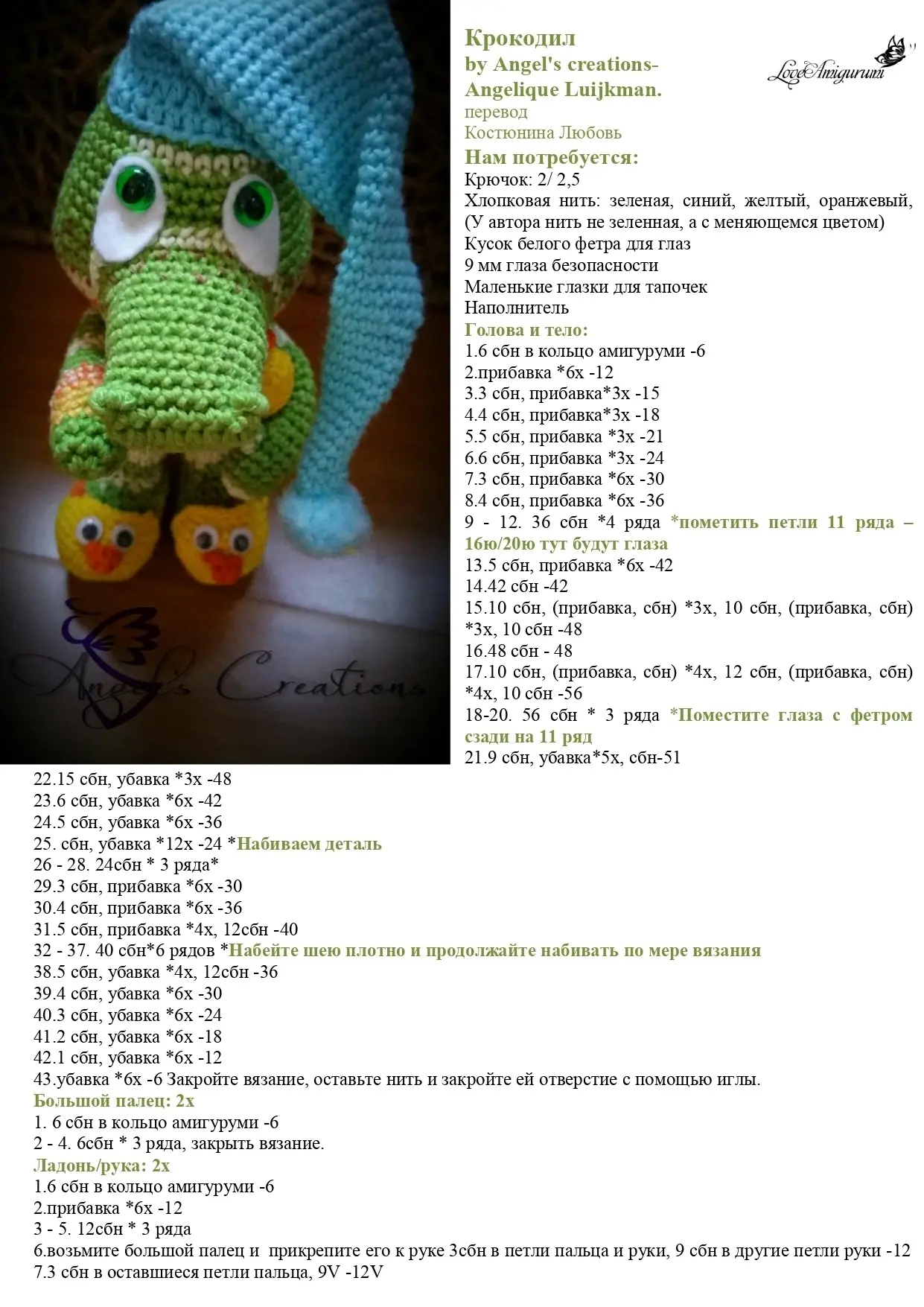 Angel's Creations

Крокодил
by Angel's creations-
Angelique Luijkman.
перевод
Костюнина Любовь

LoveAmigurumi

Нам потребуется:
Крючок: 2/ 2,5
Хлопковая нить: зеленая, синий, желтый, оранжевый, (У автора нить не зеленная, а с меняющемся цветом)
Кусок белого фетра для глаз
9 мм глаза безопасности
Маленькие глазки для тапочек
Наполнитель
Голова и тело:
1.6 сбн в кольцо амигуруми -6
2.прибавка *6х -12
3.3 сбн, прибавка*3х -15
4.4 сбн, прибавка*3х -18
5.5 сбн, прибавка *3х -21
6.6 сбн, прибавка *3х -24
7.3 сбн, прибавка *6х -30
8.4 сбн, прибавка *6х -36
9 - 12. 36 сбн *4 ряда *пометить петли 11 ряда – 16ю/20ю тут будут глаза
13.5 сбн, прибавка *6х -42
14.42 сбн -42
15.10 сбн, (прибавка, сбн) *3х, 10 сбн, (прибавка, сбн) *3х, 10 сбн -48
16.48 сбн - 48
17.10 сбн, (прибавка, сбн) *4х, 12 сбн, (прибавка, сбн) *4х, 10 сбн -56
18-20. 56 сбн * 3 ряда *Поместите глаза с фетром сзади на 11 ряд
21.9 сбн, убавка*5х, сбн-51
22.15 сбн, убавка *3х -48
23.6 сбн, убавка *6х -42
24.5 сбн, убавка *6х -36
25. сбн, убавка *12х -24 *Набиваем деталь
26 - 28. 24сбн * 3 ряда*
29.3 сбн, прибавка *6х -30
30.4 сбн, прибавка *6х -36
31.5 сбн, прибавка *4х, 12сбн -40
32 - 37. 40 сбн*6 рядов *Набейте шею плотно и продолжайте набивать по мере вязания
38.5 сбн, убавка *4х, 12сбн -36
39.4 сбн, убавка *6х -30
40.3 сбн, убавка *6х -24
41.2 сбн, убавка *6х -18
42.1 сбн, убавка *6х -12
43.убавка *6х -6 Закройте вязание, оставьте нить и закройте ей отверстие с помощью иглы.
Большой палец: 2х
1. 6 сбн в кольцо амигуруми -6
2 - 4. 6сбн * 3 ряда, закрыть вязание.
Ладонь/рука: 2х
1.6 сбн в кольцо амигуруми -6
2.прибавка *6х -12
3 - 5. 12сбн * 3 ряда
6.возьмите большой палец и прикрепите его к руке 3сбн в петли пальца и руки, 9 сбн в другие петли руки -12
7.3 сбн в оставшиеся петли пальца, 9V -12V